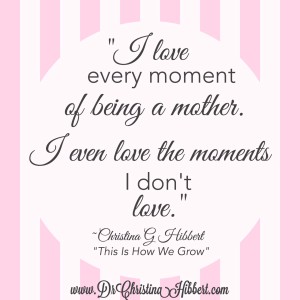 "I love every moment of being a mother. I even love the moments I don't love."

~Christina G Hibbert
"This Is How We Grow"

www.DrChristinaHibbert.com